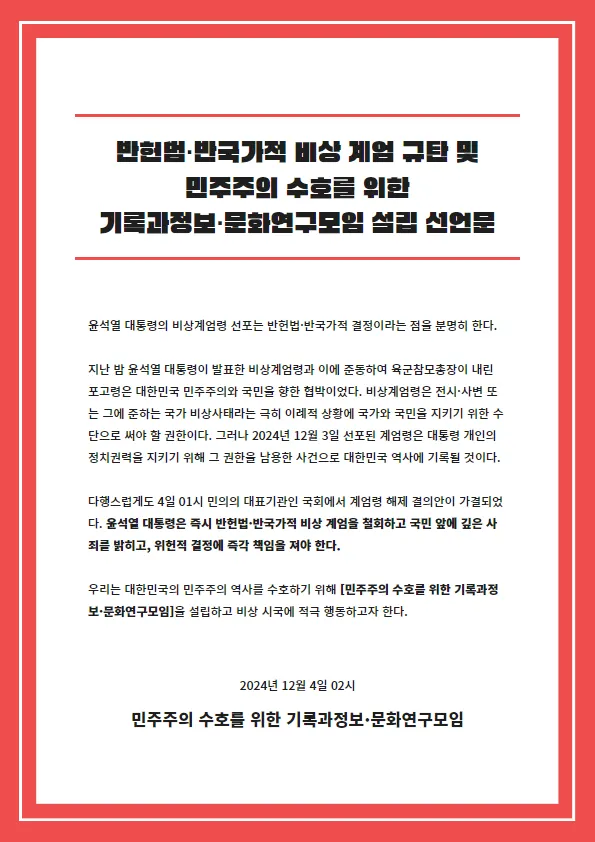 반헌법·반국가적 비상 계엄 규탄 및
민주주의 수호를 위한
기록과정보·문화연구모임 설립 선언문

윤석열 대통령의 비상계엄령 선포는 반헌법·반국가적 결정이라는 점을 분명히 한다.

지난 밤 윤석열 대통령이 발표한 비상계엄령과 이에 준동하여 육군참모총장이 내린 포고령은 대한민국 민주주의와 국민을 향한 협박이었다. 비상계엄령은 전시·사변 또는 그에 준하는 국가 비상사태라는 극히 이례적 상황에 국가와 국민을 지키기 위한 수단으로 써야 할 권한이다. 그러나 2024년 12월 3일 선포된 계엄령은 대통령 개인의 정치권력을 지키기 위해 그 권한을 남용한 사건으로 대한민국 역사에 기록될 것이다.

다행스럽게도 4일 01시 민의의 대표기관인 국회에서 계엄령 해제 결의안이 가결되었다. 윤석열 대통령은 즉시 반헌법·반국가적 비상 계엄을 철회하고 국민 앞에 깊은 사죄를 밝히고, 위헌적 결정에 즉각 책임을 져야 한다.

우리는 대한민국의 민주주의 역사를 수호하기 위해 [민주주의 수호를 위한 기록과정보·문화연구모임]을 설립하고 비상 시국에 적극 행동하고자 한다.

2024년 12월 4일 02시

민주주의 수호를 위한 기록과정보·문화연구모임